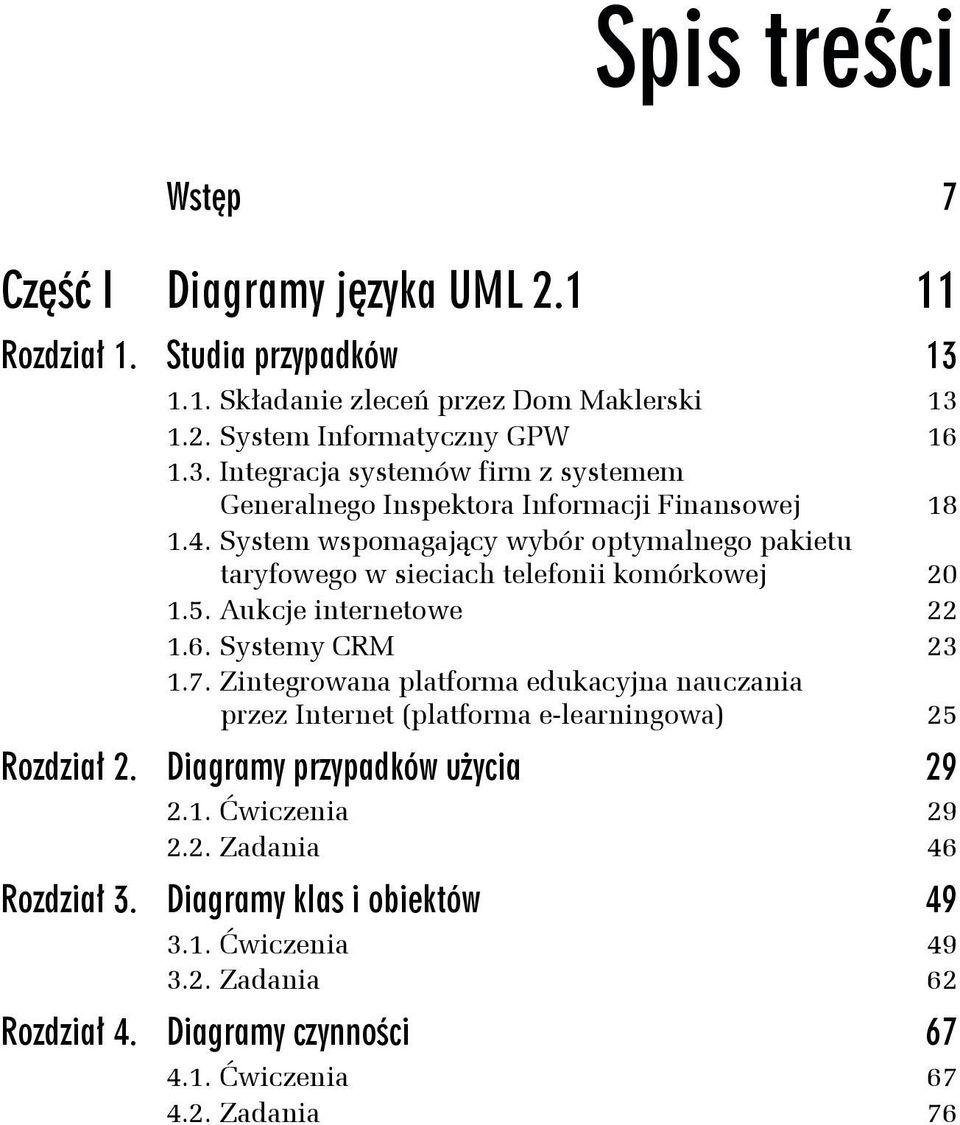 Spis treści

Wstęp 7

Część I Diagramy języka UML 2.1 11

Rozdział 1. Studia przypadków 13

1.1. Składanie zleceń przez Dom Maklerski 13

1.2. System Informatyczny GPW 16

1.3. Integracja systemów firm z systemem Generalnego Inspektora Informacji Finansowej 18

1.4. System wspomagający wybór optymalnego pakietu taryfowego w sieciach telefonii komórkowej 20

1.5. Aukcje internetowe 22

1.6. Systemy CRM 23

1.7. Zintegrowana platforma edukacyjna nauczania przez Internet (platforma e-learningowa) 25

Rozdział 2. Diagramy przypadków użycia 29

2.1. Ćwiczenia 29

2.2. Zadania 46

Rozdział 3. Diagramy klas i obiektów 49

3.1. Ćwiczenia 49

3.2. Zadania 62

Rozdział 4. Diagramy czynności 67

4.1. Ćwiczenia 67

4.2. Zadania 76